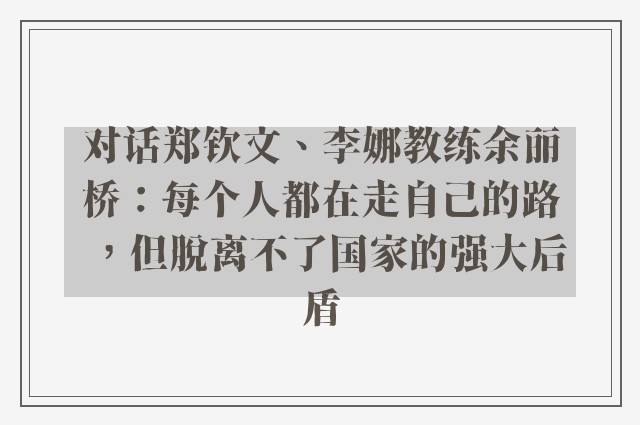 对话郑钦文、李娜教练余丽桥：每个人都在走自己的路，但脱离不了国家的强大后盾